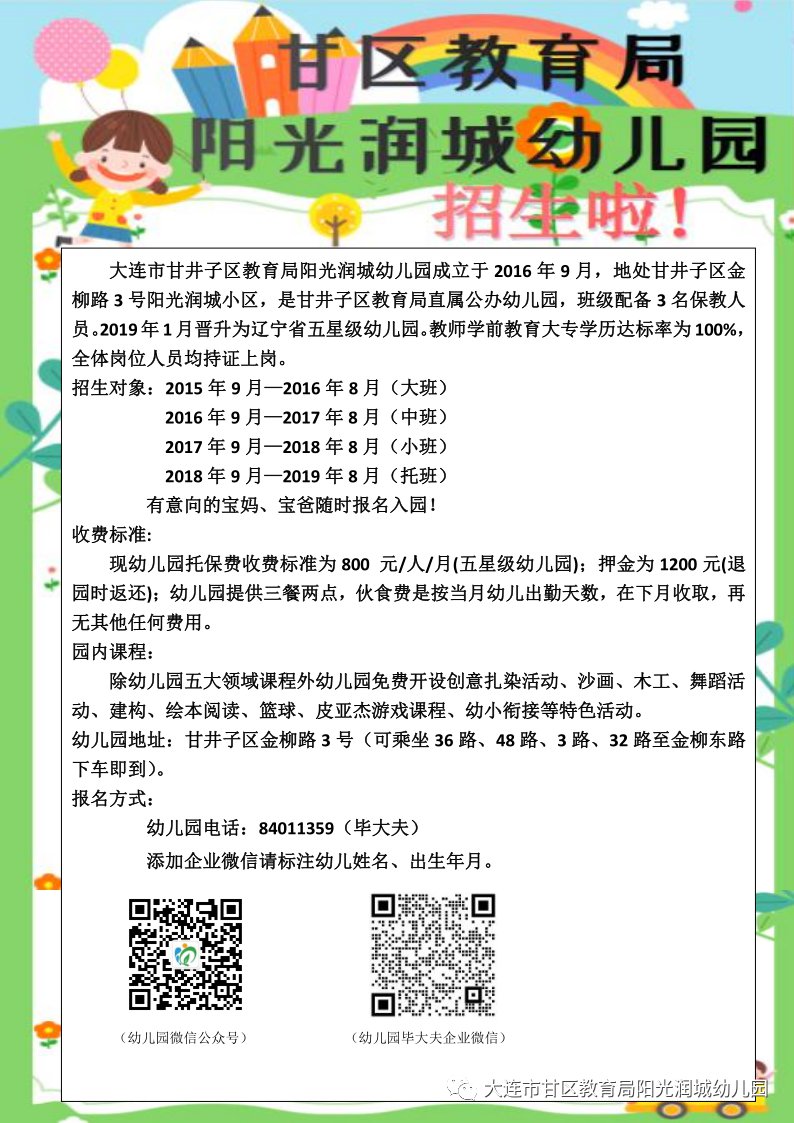 甘区教育局
阳光润城幼儿园
招生啦!

大连市甘井子区教育局阳光润城幼儿园成立于 2016 年 9 月，地处甘井子区金柳路 3 号阳光润城小区，是甘井子区教育局直属公办幼儿园，班级配备 3 名保教人员。2019 年 1 月晋升为辽宁省五星级幼儿园。教师学前教育大专学历达标率为 100%，全体岗位人员均持证上岗。

招生对象：2015 年 9 月—2016 年 8 月（大班）
2016 年 9 月—2017 年 8 月（中班）
2017 年 9 月—2018 年 8 月（小班）
2018 年 9 月—2019 年 8 月（托班）
有意向的宝妈、宝爸随时报名入园！

收费标准:
现幼儿园托保费收费标准为 800 元/人/月(五星级幼儿园)；押金为 1200 元(退园时返还)；幼儿园提供三餐两点，伙食费是按当月幼儿出勤天数，在下月收取，再无其他任何费用。

园内课程:
除幼儿园五大领域课程外幼儿园免费开设创意扎染活动、沙画、木工、舞蹈活动、建构、绘本阅读、篮球、皮亚杰游戏课程、幼小衔接等特色活动。

幼儿园地址：甘井子区金柳路 3 号（可乘坐 36 路、48 路、3 路、32 路至金柳东路下车即到）。

报名方式:
幼儿园电话：84011359（毕大夫）
添加企业微信请标注幼儿姓名、出生年月。

（幼儿园微信公众号）
（幼儿园毕大夫企业微信）

大连市甘区教育局阳光润城幼儿园